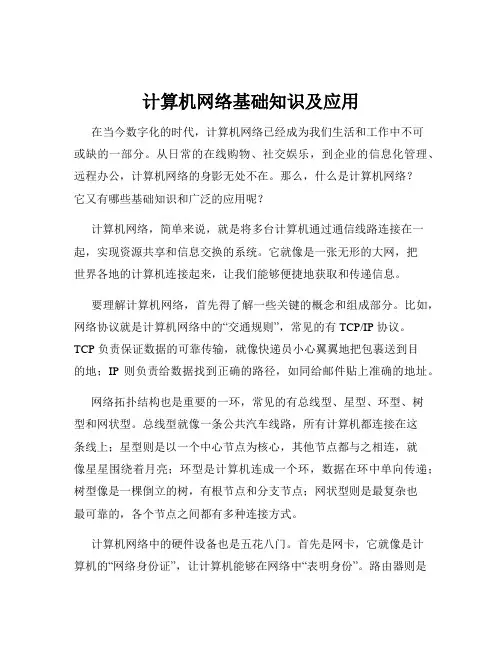 计算机网络基础知识及应用

在当今数字化的时代，计算机网络已经成为我们生活和工作中不可或缺的一部分。从日常的在线购物、社交娱乐，到企业的信息化管理、远程办公，计算机网络的身影无处不在。那么，什么是计算机网络？它又有哪些基础知识和广泛的应用呢？

计算机网络，简单来说，就是将多台计算机通过通信线路连接在一起，实现资源共享和信息交换的系统。它就像是一张无形的大网，把世界各地的计算机连接起来，让我们能够便捷地获取和传递信息。

要理解计算机网络，首先得了解一些关键的概念和组成部分。比如，网络协议就是计算机网络中的“交通规则”，常见的有 TCP/IP 协议。TCP 负责保证数据的可靠传输，就像快递员小心翼翼地把包裹送到目的地；IP 则负责给数据找到正确的路径，如同给邮件贴上准确的地址。

网络拓扑结构也是重要的一环，常见的有总线型、星型、环型、树型和网状型。总线型就像一条公共汽车线路，所有计算机都连接在这条线上；星型则是以一个中心节点为核心，其他节点都与之相连，就像星星围绕着月亮；环型是计算机连成一个环，数据在环中单向传递；树型像是一棵倒立的树，有根节点和分支节点；网状型则是最复杂也最可靠的，各个节点之间都有多种连接方式。

计算机网络中的硬件设备也是五花八门。首先是网卡，它就像是计算机的“网络身份证”，让计算机能够在网络中“表明身份”。路由器则是